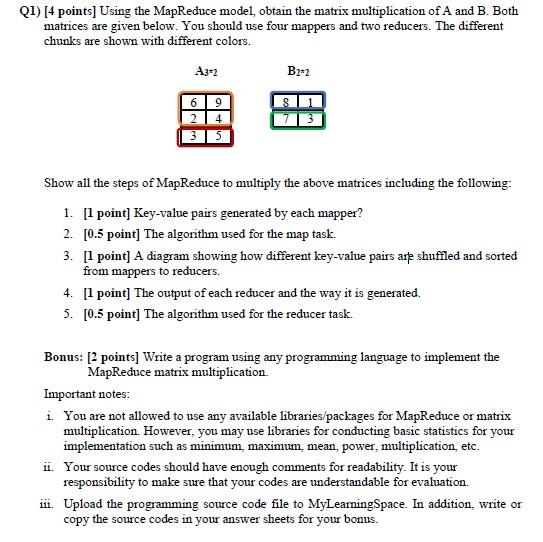 Q1) [4 points] Using the MapReduce model, obtain the matrix multiplication of A and B. Both matrices are given below. You should use four mappers and two reducers. The different chunks are shown with different colors.

$A_{3*2}$

| 6 | 9 |
|---|---|
| 2 | 4 |
| 3 | 5 |

$B_{2*2}$

| 8 | 1 |
|---|---|
| 7 | 3 |

Show all the steps of MapReduce to multiply the above matrices including the following:

1. [1 point] Key-value pairs generated by each mapper?
2. [0.5 point] The algorithm used for the map task.
3. [1 point] A diagram showing how different key-value pairs are shuffled and sorted from mappers to reducers.
4. [1 point] The output of each reducer and the way it is generated.
5. [0.5 point] The algorithm used for the reducer task.

Bonus: [2 points] Write a program using any programming language to implement the MapReduce matrix multiplication.

Important notes:

i. You are not allowed to use any available libraries/packages for MapReduce or matrix multiplication. However, you may use libraries for conducting basic statistics for your implementation such as minimum, maximum, mean, power, multiplication, etc.

ii. Your source codes should have enough comments for readability. It is your responsibility to make sure that your codes are understandable for evaluation.

iii. Upload the programming source code file to MyLearningSpace. In addition, write or copy the source codes in your answer sheets for your bonus.